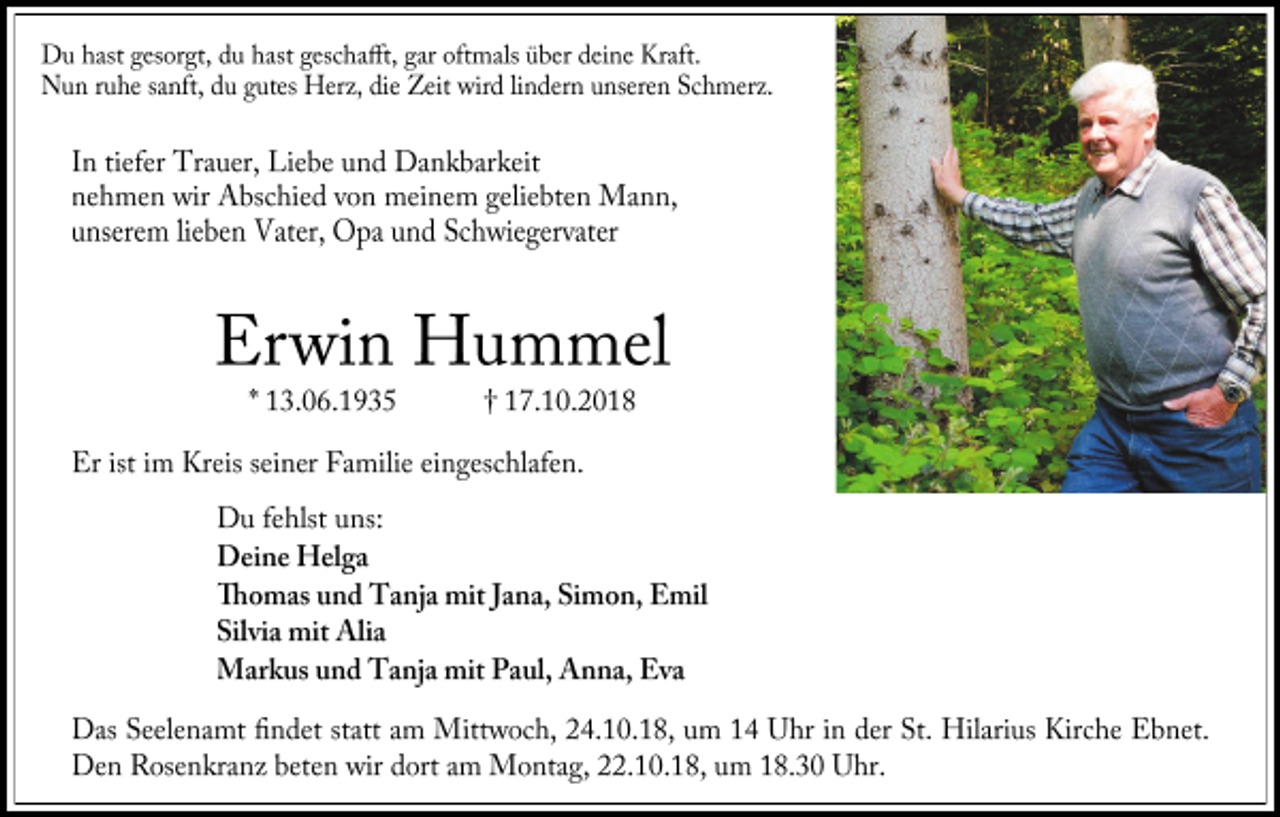 Du hast gesorgt, du hast geschafft, gar oftmals über deine Kraft.
Nun ruhe sanft, du gutes Herz, die Zeit wird lindern unseren Schmerz.

In tiefer Trauer, Liebe und Dankbarkeit nehmen wir Abschied von meinem geliebten Mann, unserem lieben Vater, Opa und Schwiegervater

Erwin Hummel

* 13.06.1935 † 17.10.2018

Er ist im Kreis seiner Familie eingeschlafen.

Du fehlst uns:
Deine Helga
Thomas und Tanja mit Jana, Simon, Emil
Silvia mit Alia
Markus und Tanja mit Paul, Anna, Eva

Das Seelenamt findet statt am Mittwoch, 24.10.18, um 14 Uhr in der St. Hilarius Kirche Ebnet.
Den Rosenkranz beten wir dort am Montag, 22.10.18, um 18.30 Uhr.